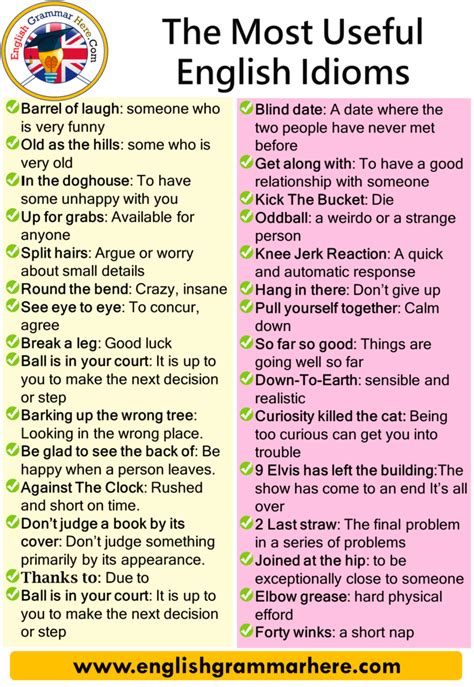 English Grammar Here.Com

The Most Useful English Idioms

Barrel of laugh: someone who is very funny
Old as the hills: some who is very old
In the doghouse: To have some unhappy with you
Up for grabs: Available for anyone
Split hairs: Argue or worry about small details
Round the bend: Crazy, insane
See eye to eye: To concur, agree
Break a leg: Good luck
Ball is in your court: It is up to you to make the next decision or step
Barking up the wrong tree: Looking in the wrong place.
Be glad to see the back of: Be happy when a person leaves.
Against The Clock: Rushed and short on time.
Don't judge a book by its cover: Don't judge something primarily by its appearance.
Thanks to: Due to
Ball is in your court: It is up to you to make the next decision or step

Blind date: A date where the two people have never met before
Get along with: To have a good relationship with someone
Kick The Bucket: Die
Oddball: a weirdo or a strange person
Knee Jerk Reaction: A quick and automatic response
Hang in there: Don't give up
Pull yourself together: Calm down
So far so good: Things are going well so far
Down-To-Earth: sensible and realistic
Curiosity killed the cat: Being too curious can get you into trouble
9 Elvis has left the building:The show has come to an end It's all over
2 Last straw: The final problem in a series of problems
Joined at the hip: to be exceptionally close to someone
Elbow grease: hard physical efford
Forty winks: a short nap

www.englishgrammarhere.com